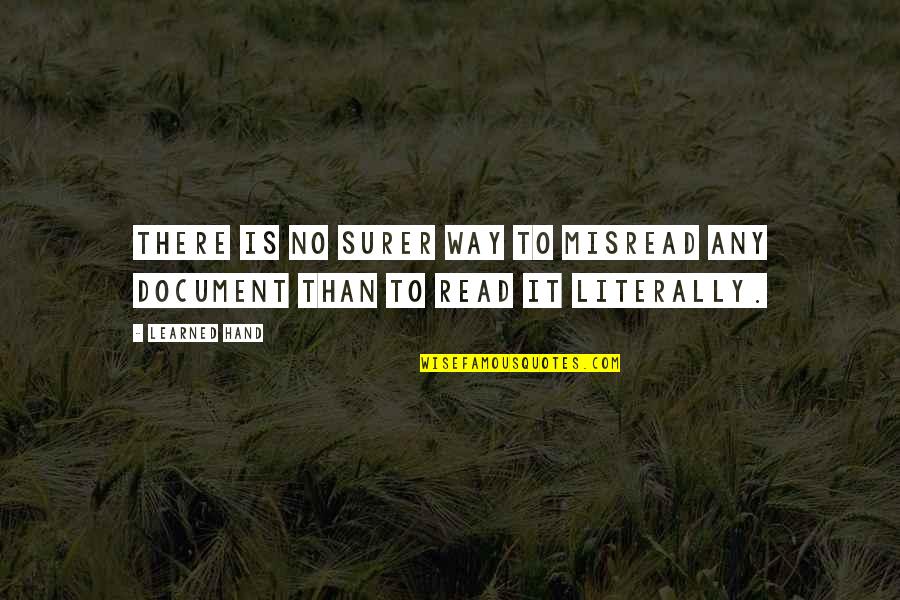 THERE IS NO SURER WAY TO MISREAD ANY DOCUMENT THAN TO READ IT LITERALLY.

- LEARNED HAND

WISEFAMOUSQUOTES.COM